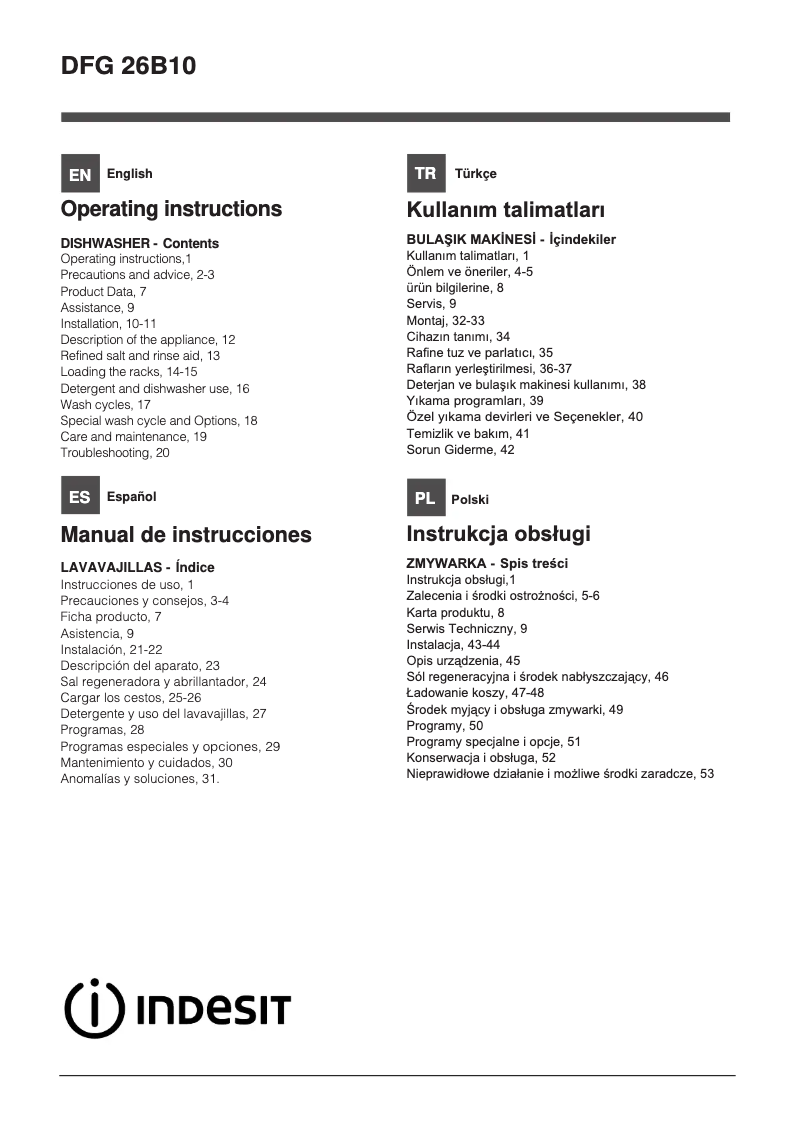 DFG 26B10

EN English

Operating instructions

DISHWASHER - Contents
Operating instructions,1
Precautions and advice, 2-3
Product Data, 7
Assistance, 9
Installation, 10-11
Description of the appliance, 12
Refined salt and rinse aid, 13
Loading the racks, 14-15
Detergent and dishwasher use, 16
Wash cycles, 17
Special wash cycle and Options, 18
Care and maintenance, 19
Troubleshooting, 20

ES Español

Manual de instrucciones

LAVAVAJILLAS - Índice
Instrucciones de uso, 1
Precauciones y consejos, 3-4
Ficha producto, 7
Asistencia, 9
Instalación, 21-22
Descripción del aparato, 23
Sal regeneradora y abrillantador, 24
Cargar los cestos, 25-26
Detergente y uso del lavavajillas, 27
Programas, 28
Programas especiales y opciones, 29
Mantenimiento y cuidados, 30
Anomalías y soluciones, 31.

TR Türkçe

Kullanım talimatları

BULAŞIK MAKİNESİ - İçindekiler
Kullanım talimatları, 1
Önlem ve öneriler, 4-5
ürün bilgilerine, 8
Servis, 9
Montaj, 32-33
Cihazın tanımı, 34
Rafine tuz ve parlatıcı, 35
Rafların yerleştirilmesi, 36-37
Deterjan ve bulaşık makinesi kullanımı, 38
Yıkama programları, 39
Özel yıkama devirleri ve Seçenekler, 40
Temizlik ve bakım, 41
Sorun Giderme, 42

PL Polski

Instrukcja obsługi

ZMYWARKA - Spis treści
Instrukcja obsługi,1
Zalecenia i środki ostrożności, 5-6
Karta produktu, 8
Serwis Techniczny, 9
Instalacja, 43-44
Opis urządzenia, 45
Sól regeneracyjna i środek nabłyszczający, 46
Ładowanie koszy, 47-48
Środek myjący i obsługa zmywarki, 49
Programy, 50
Programy specjalne i opcje, 51
Konserwacja i obsługa, 52
Nieprawidłowe działanie i możliwe środki zaradcze, 53

INDESIT